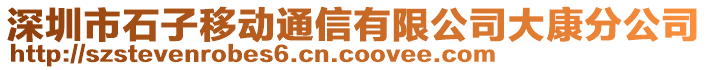 深圳市石子移动通信有限公司大康分公司
http://szstevenrobes6.cn.coovee.com